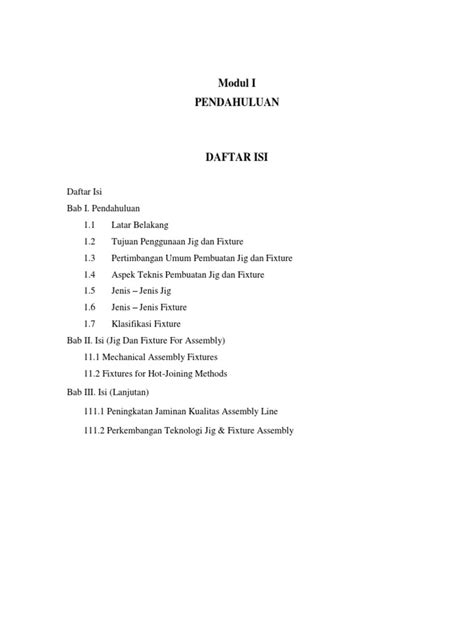 Modul I
PENDAHULUAN

DAFTAR ISI

Daftar Isi
Bab I. Pendahuluan
1.1 Latar Belakang
1.2 Tujuan Penggunaan Jig dan Fixture
1.3 Pertimbangan Umum Pembuatan Jig dan Fixture
1.4 Aspek Teknis Pembuatan Jig dan Fixture
1.5 Jenis – Jenis Jig
1.6 Jenis – Jenis Fixture
1.7 Klasifikasi Fixture
Bab II. Isi (Jig Dan Fixture For Assembly)
11.1 Mechanical Assembly Fixtures
11.2 Fixtures for Hot-Joining Methods
Bab III. Isi (Lanjutan)
111.1 Peningkatan Jaminan Kualitas Assembly Line
111.2 Perkembangan Teknologi Jig & Fixture Assembly